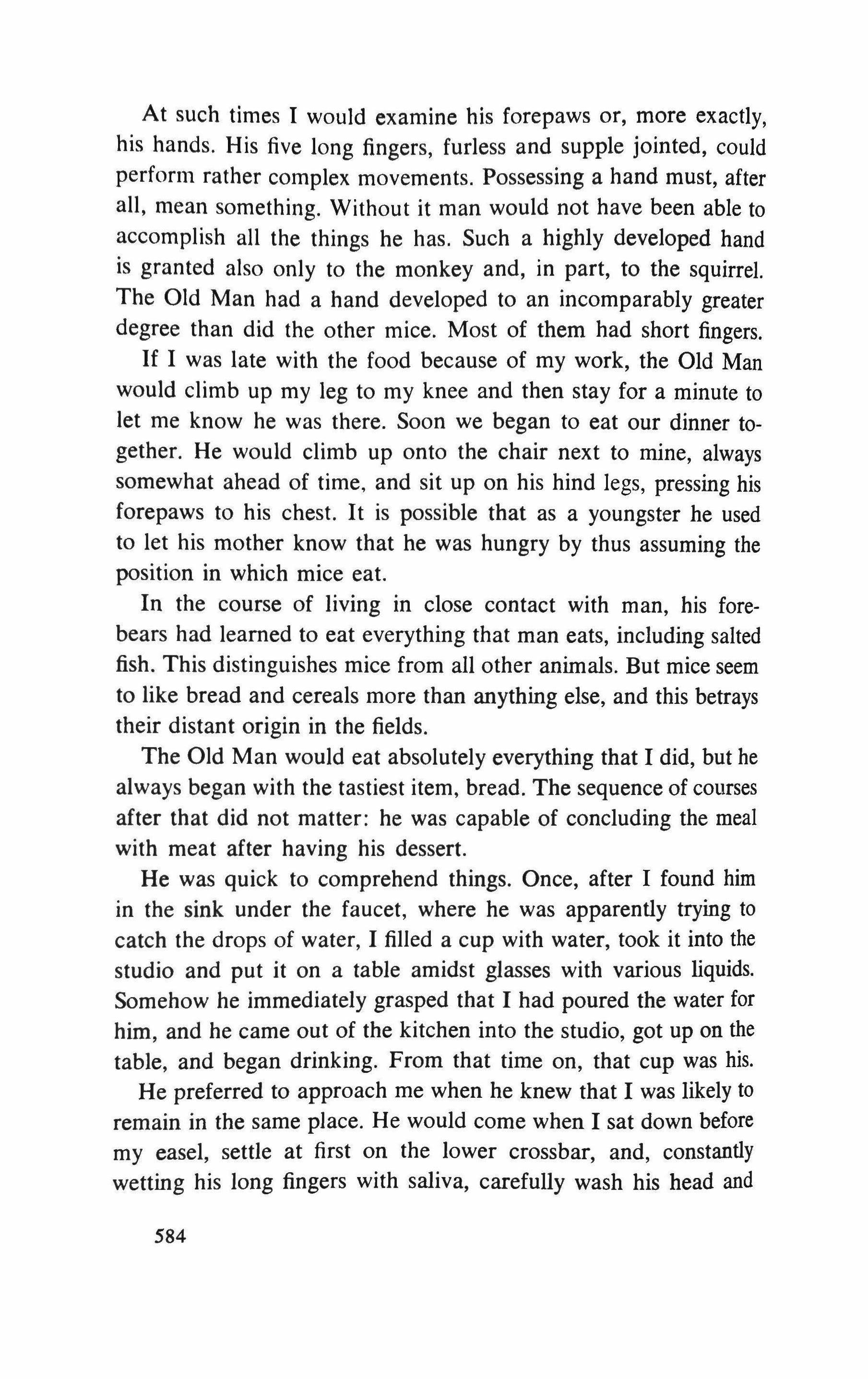 At such times I would examine his forepaws or, more exactly, his hands. His five long fingers, furless and supple jointed, could perform rather complex movements. Possessing a hand must, after all, mean something. Without it man would not have been able to accomplish all the things he has. Such a highly developed hand is granted also only to the monkey and, in part, to the squirrel. The Old Man had a hand developed to an incomparably greater degree than did the other mice. Most of them had short fingers.

If I was late with the food because of my work, the Old Man would climb up my leg to my knee and then stay for a minute to let me know he was there. Soon we began to eat our dinner together. He would climb up onto the chair next to mine, always somewhat ahead of time, and sit up on his hind legs, pressing his forepaws to his chest. It is possible that as a youngster he used to let his mother know that he was hungry by thus assuming the position in which mice eat.

In the course of living in close contact with man, his forebears had learned to eat everything that man eats, including salted fish. This distinguishes mice from all other animals. But mice seem to like bread and cereals more than anything else, and this betrays their distant origin in the fields.

The Old Man would eat absolutely everything that I did, but he always began with the tastiest item, bread. The sequence of courses after that did not matter: he was capable of concluding the meal with meat after having his dessert.

He was quick to comprehend things. Once, after I found him in the sink under the faucet, where he was apparently trying to catch the drops of water, I filled a cup with water, took it into the studio and put it on a table amidst glasses with various liquids. Somehow he immediately grasped that I had poured the water for him, and he came out of the kitchen into the studio, got up on the table, and began drinking. From that time on, that cup was his.

He preferred to approach me when he knew that I was likely to remain in the same place. He would come when I sat down before my easel, settle at first on the lower crossbar, and, constantly wetting his long fingers with saliva, carefully wash his head and

584